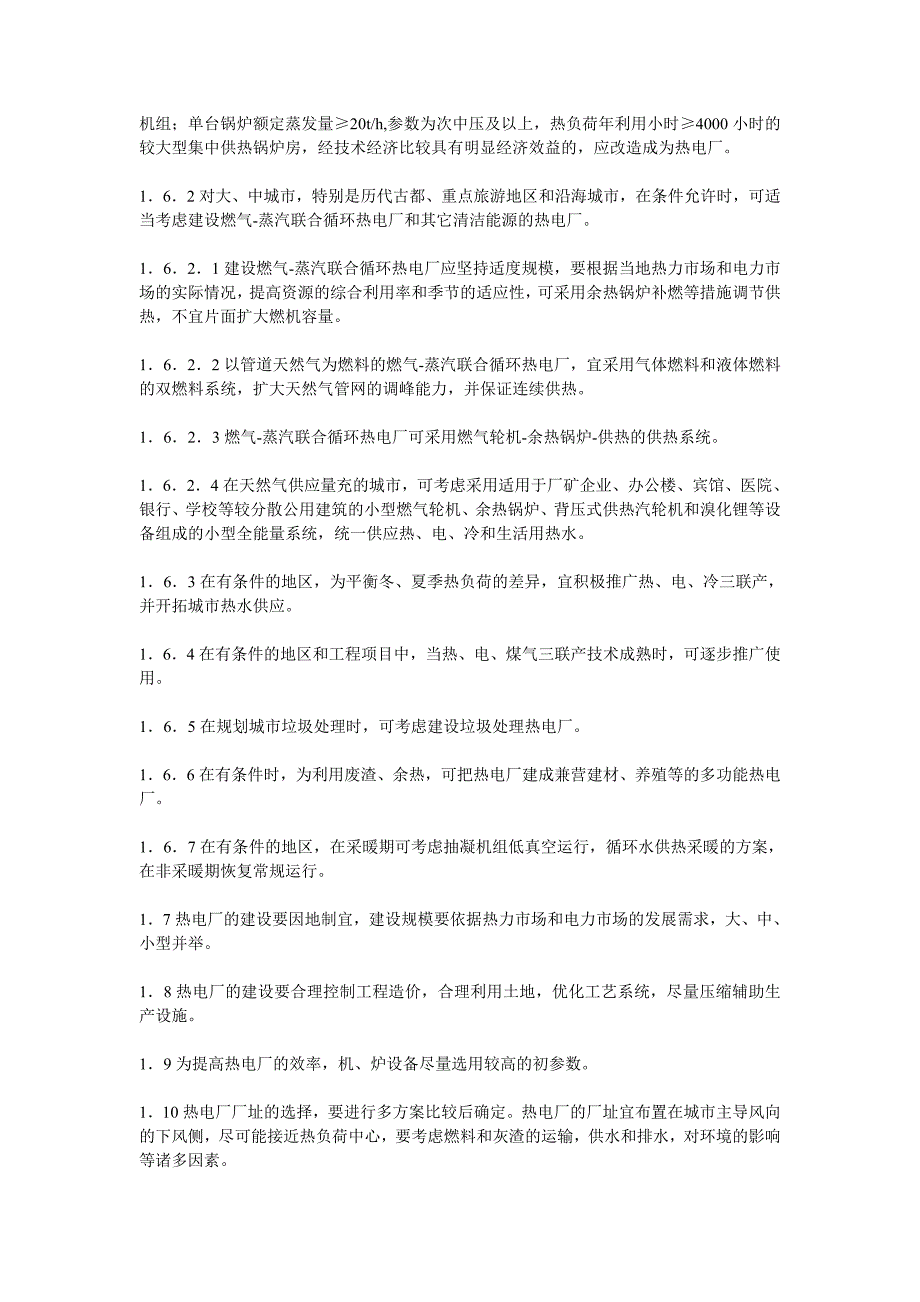 机组；单台锅炉额定蒸发量≥20t/h,参数为次中压及以上，热负荷年利用小时≥4000 小时的较大型集中供热锅炉房，经技术经济比较具有明显经济效益的，应改造成为热电厂。

1．6．2 对大、中城市，特别是历代古都、重点旅游地区和沿海城市，在条件允许时，可适当考虑建设燃气-蒸汽联合循环热电厂和其它清洁能源的热电厂。

1．6．2．1 建设燃气-蒸汽联合循环热电厂应坚持适度规模，要根据当地热力市场和电力市场的实际情况，提高资源的综合利用率和季节的适应性，可采用余热锅炉补燃等措施调节供热，不宜片面扩大燃机容量。

1．6．2．2 以管道天然气为燃料的燃气-蒸汽联合循环热电厂，宜采用气体燃料和液体燃料的双燃料系统，扩大天然气管网的调峰能力，并保证连续供热。

1．6．2．3 燃气-蒸汽联合循环热电厂可采用燃气轮机-余热锅炉-供热的供热系统。

1．6．2．4 在天然气供应量充的城市，可考虑采用适用于厂矿企业、办公楼、宾馆、医院、银行、学校等较分散公用建筑的小型燃气轮机、余热锅炉、背压式供热汽轮机和溴化锂等设备组成的小型全能量系统，统一供应热、电、冷和生活用热水。

1．6．3 在有条件的地区，为平衡冬、夏季热负荷的差异，宜积极推广热、电、冷三联产，并开拓城市热水供应。

1．6．4 在有条件的地区和工程项目中，当热、电、煤气三联产技术成熟时，可逐步推广使用。

1．6．5 在规划城市垃圾处理时，可考虑建设垃圾处理热电厂。

1．6．6 在有条件时，为利用废渣、余热，可把热电厂建成兼营建材、养殖等的多功能热电厂。

1．6．7 在有条件的地区，在采暖期可考虑抽凝机组低真空运行，循环水供热采暖的方案，在非采暖期恢复常规运行。

1．7 热电厂的建设要因地制宜，建设规模要依据热力市场和电力市场的发展需求，大、中、小型并举。

1．8 热电厂的建设要合理控制工程造价，合理利用土地，优化工艺系统，尽量压缩辅助生产设施。

1．9 为提高热电厂的效率，机、炉设备尽量选用较高的初参数。

1．10 热电厂厂址的选择，要进行多方案比较后确定。热电厂的厂址宜布置在城市主导风向的下风侧，尽可能接近热负荷中心，要考虑燃料和灰渣的运输，供水和排水，对环境的影响等诸多因素。